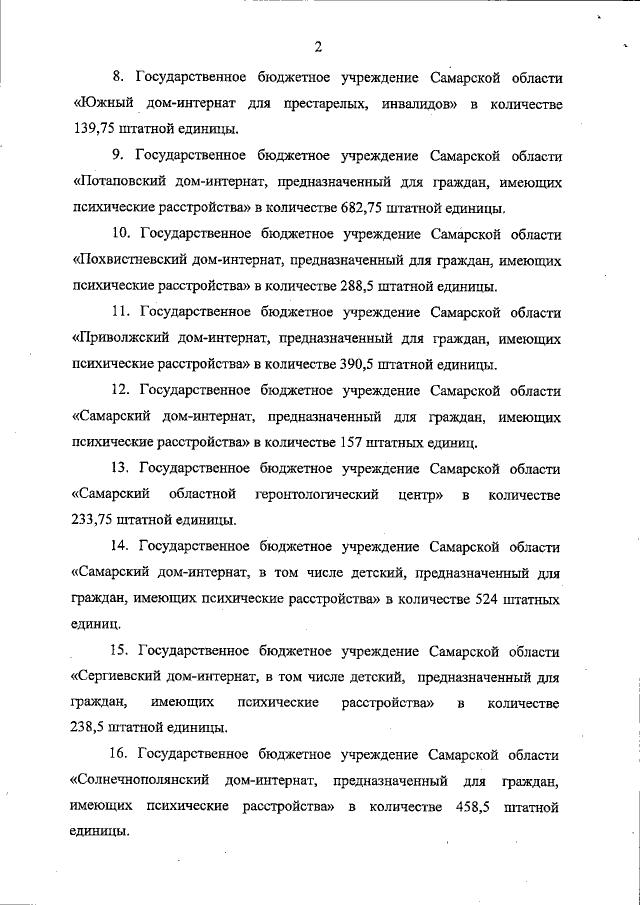 2

8. Государственное бюджетное учреждение Самарской области «Южный дом-интернат для престарелых, инвалидов» в количестве 139,75 штатной единицы.

9. Государственное бюджетное учреждение Самарской области «Потаповский дом-интернат, предназначенный для граждан, имеющих психические расстройства» в количестве 682,75 штатной единицы.

10. Государственное бюджетное учреждение Самарской области «Похвистневский дом-интернат, предназначенный для граждан, имеющих психические расстройства» в количестве 288,5 штатной единицы.

11. Государственное бюджетное учреждение Самарской области «Приволжский дом-интернат, предназначенный для граждан, имеющих психические расстройства» в количестве 390,5 штатной единицы.

12. Государственное бюджетное учреждение Самарской области «Самарский дом-интернат, предназначенный для граждан, имеющих психические расстройства» в количестве 157 штатных единиц.

13. Государственное бюджетное учреждение Самарской области «Самарский областной геронтологический центр» в количестве 233,75 штатной единицы.

14. Государственное бюджетное учреждение Самарской области «Самарский дом-интернат, в том числе детский, предназначенный для граждан, имеющих психические расстройства» в количестве 524 штатных единиц.

15. Государственное бюджетное учреждение Самарской области «Сергиевский дом-интернат, в том числе детский, предназначенный для граждан, имеющих психические расстройства» в количестве 238,5 штатной единицы.

16. Государственное бюджетное учреждение Самарской области «Солнечнополянский дом-интернат, предназначенный для граждан, имеющих психические расстройства» в количестве 458,5 штатной единицы.